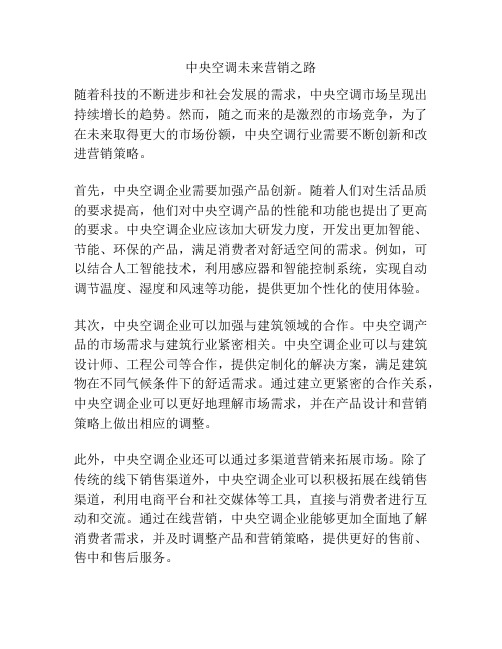 中央空调未来营销之路

随着科技的不断进步和社会发展的需求，中央空调市场呈现出持续增长的趋势。然而，随之而来的是激烈的市场竞争，为了在未来取得更大的市场份额，中央空调行业需要不断创新和改进营销策略。

首先，中央空调企业需要加强产品创新。随着人们对生活品质的要求提高，他们对中央空调产品的性能和功能也提出了更高的要求。中央空调企业应该加大研发力度，开发出更加智能、节能、环保的产品，满足消费者对舒适空间的需求。例如，可以结合人工智能技术，利用感应器和智能控制系统，实现自动调节温度、湿度和风速等功能，提供更加个性化的使用体验。

其次，中央空调企业可以加强与建筑领域的合作。中央空调产品的市场需求与建筑行业紧密相关。中央空调企业可以与建筑设计师、工程公司等合作，提供定制化的解决方案，满足建筑物在不同气候条件下的舒适需求。通过建立更紧密的合作关系，中央空调企业可以更好地理解市场需求，并在产品设计和营销策略上做出相应的调整。

此外，中央空调企业还可以通过多渠道营销来拓展市场。除了传统的线下销售渠道外，中央空调企业可以积极拓展在线销售渠道，利用电商平台和社交媒体等工具，直接与消费者进行互动和交流。通过在线营销，中央空调企业能够更加全面地了解消费者需求，并及时调整产品和营销策略，提供更好的售前、售中和售后服务。